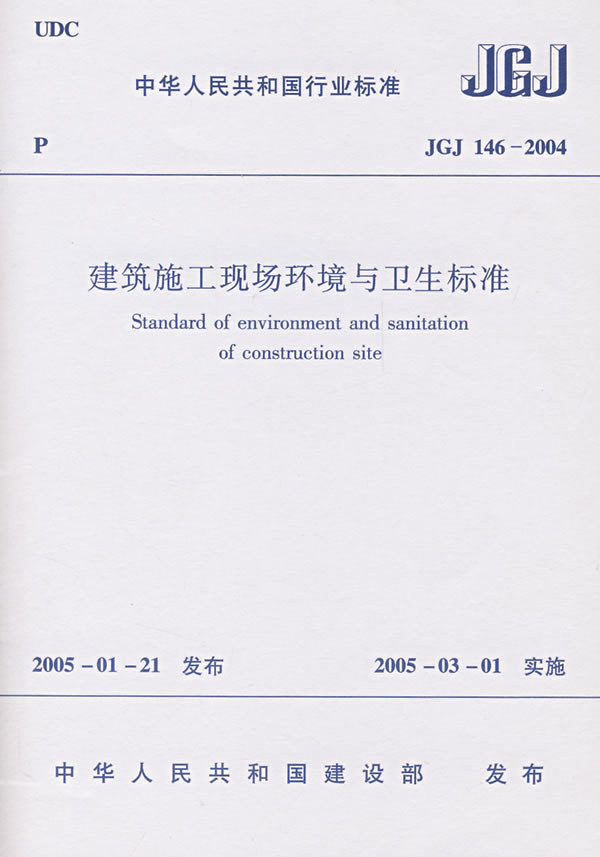 UDC

中华人民共和国行业标准

JGJ

P

JGJ 146－2004

建筑施工现场环境与卫生标准

Standard of environment and sanitation of construction site

2005－01－21 发布

2005－03－01 实施

中华人民共和国建设部 发布